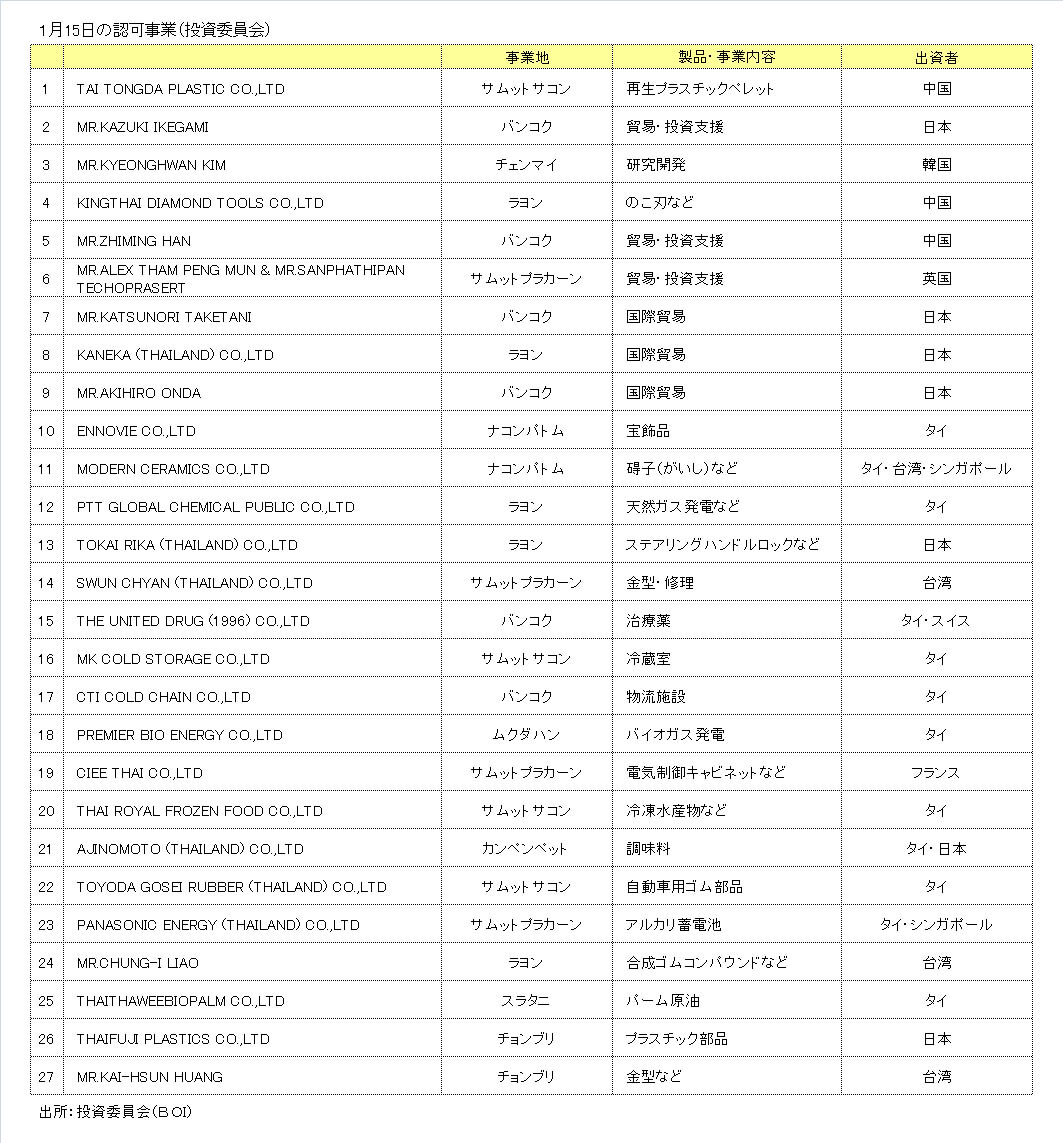 1月15日の認可事業(投資委員会)

| | | 事業地 | 製品・事業内容 | 出資者 |
|---|---|---|---|---|
| 1 | TAI TONGDA PLASTIC CO.,LTD | サムットサコン | 再生プラスチックペレット | 中国 |
| 2 | MR.KAZUKI IKEGAMI | バンコク | 貿易・投資支援 | 日本 |
| 3 | MR.KYEONGHWAN KIM | チェンマイ | 研究開発 | 韓国 |
| 4 | KINGTHAI DIAMOND TOOLS CO.,LTD | ラヨン | のこ刃など | 中国 |
| 5 | MR.ZHIMING HAN | バンコク | 貿易・投資支援 | 中国 |
| 6 | MR.ALEX THAM PENG MUN & MR.SANPHATHIPAN TECHOPRASERT | サムットプラカーン | 貿易・投資支援 | 英国 |
| 7 | MR.KATSUNORI TAKETANI | バンコク | 国際貿易 | 日本 |
| 8 | KANEKA (THAILAND) CO.,LTD | ラヨン | 国際貿易 | 日本 |
| 9 | MR.AKIHIRO ONDA | バンコク | 国際貿易 | 日本 |
| 10 | ENNOVIE CO.,LTD | ナコンパトム | 宝飾品 | タイ |
| 11 | MODERN CERAMICS CO.,LTD | ナコンパトム | 碍子(がいし)など | タイ・台湾・シンガポール |
| 12 | PTT GLOBAL CHEMICAL PUBLIC CO.,LTD | ラヨン | 天然ガス発電など | タイ |
| 13 | TOKAI RIKA (THAILAND) CO.,LTD | ラヨン | ステアリングハンドルロックなど | 日本 |
| 14 | SWUN CHYAN (THAILAND) CO.,LTD | サムットプラカーン | 金型・修理 | 台湾 |
| 15 | THE UNITED DRUG (1996) CO.,LTD | バンコク | 治療薬 | タイ・スイス |
| 16 | MK COLD STORAGE CO.,LTD | サムットサコン | 冷蔵室 | タイ |
| 17 | CTI COLD CHAIN CO.,LTD | バンコク | 物流施設 | タイ |
| 18 | PREMIER BIO ENERGY CO.,LTD | ムクダハン | バイオガス発電 | タイ |
| 19 | CIEE THAI CO.,LTD | サムットプラカーン | 電気制御キャビネットなど | フランス |
| 20 | THAI ROYAL FROZEN FOOD CO.,LTD | サムットサコン | 冷凍水産物など | タイ |
| 21 | AJINOMOTO (THAILAND) CO.,LTD | カンペンペット | 調味料 | タイ・日本 |
| 22 | TOYODA GOSEI RUBBER (THAILAND) CO.,LTD | サムットサコン | 自動車用ゴム部品 | タイ |
| 23 | PANASONIC ENERGY (THAILAND) CO.,LTD | サムットプラカーン | アルカリ蓄電池 | タイ・シンガポール |
| 24 | MR.CHUNG-I LIAO | ラヨン | 合成ゴムコンパウンドなど | 台湾 |
| 25 | THAITHAWEEBIOPALM CO.,LTD | スラタニ | パーム原油 | タイ |
| 26 | THAIFUJI PLASTICS CO.,LTD | チョンブリ | プラスチック部品 | 日本 |
| 27 | MR.KAI-HSUN HUANG | チョンブリ | 金型など | 台湾 |

出所:投資委員会(BOI)